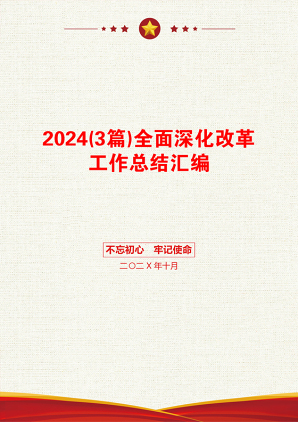 2024(3篇)全面深化改革工作总结汇编

不忘初心　牢记使命

二〇二Ｘ年十月